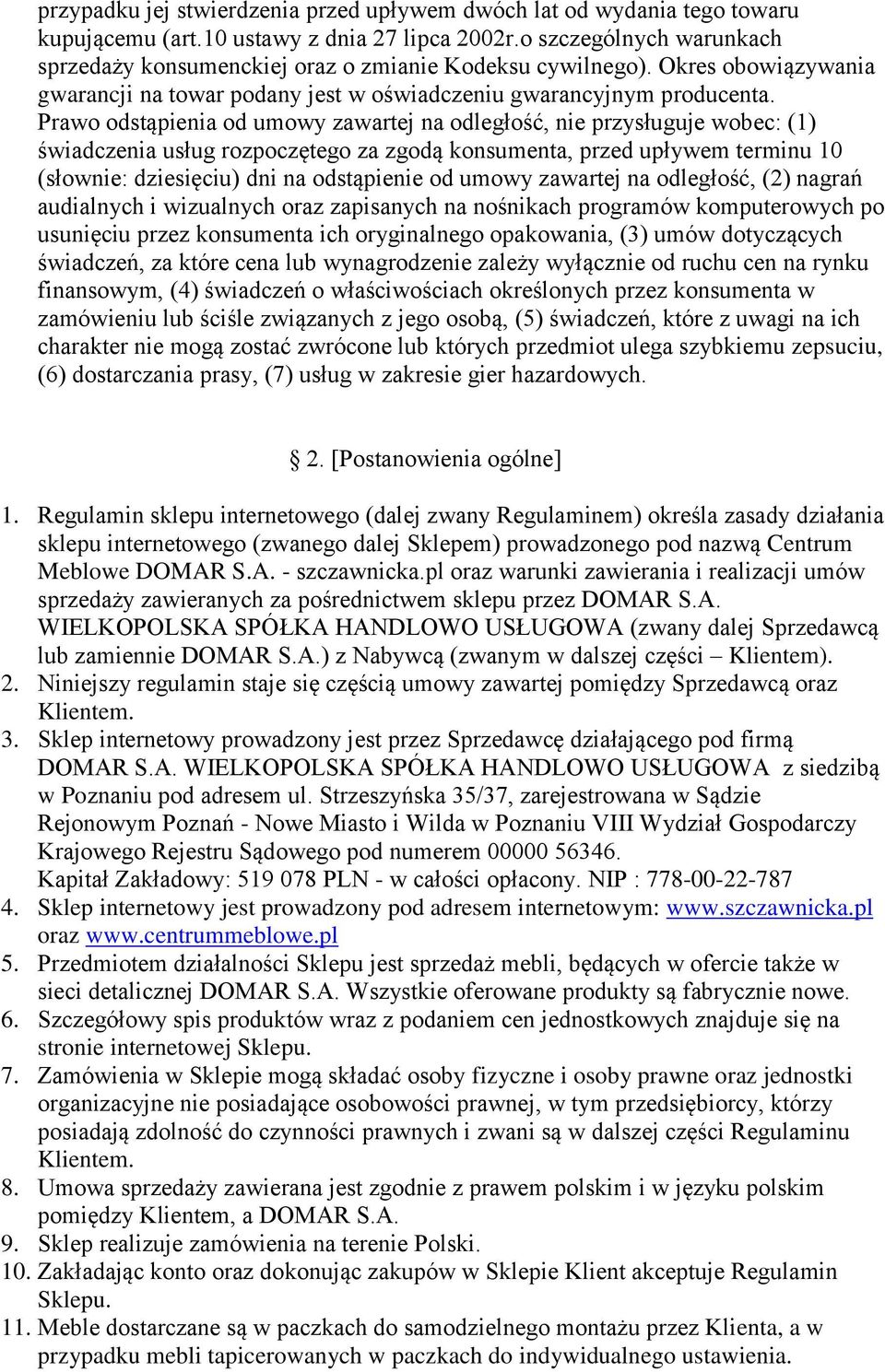 przypadku jej stwierdzenia przed upływem dwóch lat od wydania tego towaru kupującemu (art.10 ustawy z dnia 27 lipca 2002r.o szczególnych warunkach sprzedaży konsumenckiej oraz o zmianie Kodeksu cywilnego). Okres obowiązywania gwarancji na towar podany jest w oświadczeniu gwarancyjnym producenta. Prawo odstąpienia od umowy zawartej na odległość, nie przysługuje wobec: (1) świadczenia usług rozpoczętego za zgodą konsumenta, przed upływem terminu 10 (słownie: dziesięciu) dni na odstąpienie od umowy zawartej na odległość, (2) nagrań audialnych i wizualnych oraz zapisanych na nośnikach programów komputerowych po usunięciu przez konsumenta ich oryginalnego opakowania, (3) umów dotyczących świadczeń, za które cena lub wynagrodzenie zależy wyłącznie od ruchu cen na rynku finansowym, (4) świadczeń o właściwościach określonych przez konsumenta w zamówieniu lub ściśle związanych z jego osobą, (5) świadczeń, które z uwagi na ich charakter nie mogą zostać zwrócone lub których przedmiot ulega szybkiemu zepsuciu, (6) dostarczania prasy, (7) usług w zakresie gier hazardowych.

2. [Postanowienia ogólne]

1. Regulamin sklepu internetowego (dalej zwany Regulaminem) określa zasady działania sklepu internetowego (zwanego dalej Sklepem) prowadzonego pod nazwą Centrum Meblowe DOMAR S.A. - szczawnicka.pl oraz warunki zawierania i realizacji umów sprzedaży zawieranych za pośrednictwem sklepu przez DOMAR S.A. WIELKOPOLSKA SPÓŁKA HANDLOWO USŁUGOWA (zwany dalej Sprzedawcą lub zamiennie DOMAR S.A.) z Nabywcą (zwanym w dalszej części – Klientem).
2. Niniejszy regulamin staje się częścią umowy zawartej pomiędzy Sprzedawcą oraz Klientem.
3. Sklep internetowy prowadzony jest przez Sprzedawcę działającego pod firmą DOMAR S.A. WIELKOPOLSKA SPÓŁKA HANDLOWO USŁUGOWA z siedzibą w Poznaniu pod adresem ul. Strzeszyńska 35/37, zarejestrowana w Sądzie Rejonowym Poznań - Nowe Miasto i Wilda w Poznaniu VIII Wydział Gospodarczy Krajowego Rejestru Sądowego pod numerem 00000 56346.
Kapitał Zakładowy: 519 078 PLN - w całości opłacony. NIP : 778-00-22-787
4. Sklep internetowy jest prowadzony pod adresem internetowym: www.szczawnicka.pl oraz www.centrummeblowe.pl
5. Przedmiotem działalności Sklepu jest sprzedaż mebli, będących w ofercie także w sieci detalicznej DOMAR S.A. Wszystkie oferowane produkty są fabrycznie nowe.
6. Szczegółowy spis produktów wraz z podaniem cen jednostkowych znajduje się na stronie internetowej Sklepu.
7. Zamówienia w Sklepie mogą składać osoby fizyczne i osoby prawne oraz jednostki organizacyjne nie posiadające osobowości prawnej, w tym przedsiębiorcy, którzy posiadają zdolność do czynności prawnych i zwani są w dalszej części Regulaminu Klientem.
8. Umowa sprzedaży zawierana jest zgodnie z prawem polskim i w języku polskim pomiędzy Klientem, a DOMAR S.A.
9. Sklep realizuje zamówienia na terenie Polski.
10. Zakładając konto oraz dokonując zakupów w Sklepie Klient akceptuje Regulamin Sklepu.
11. Meble dostarczane są w paczkach do samodzielnego montażu przez Klienta, a w przypadku mebli tapicerowanych w paczkach do indywidualnego ustawienia.